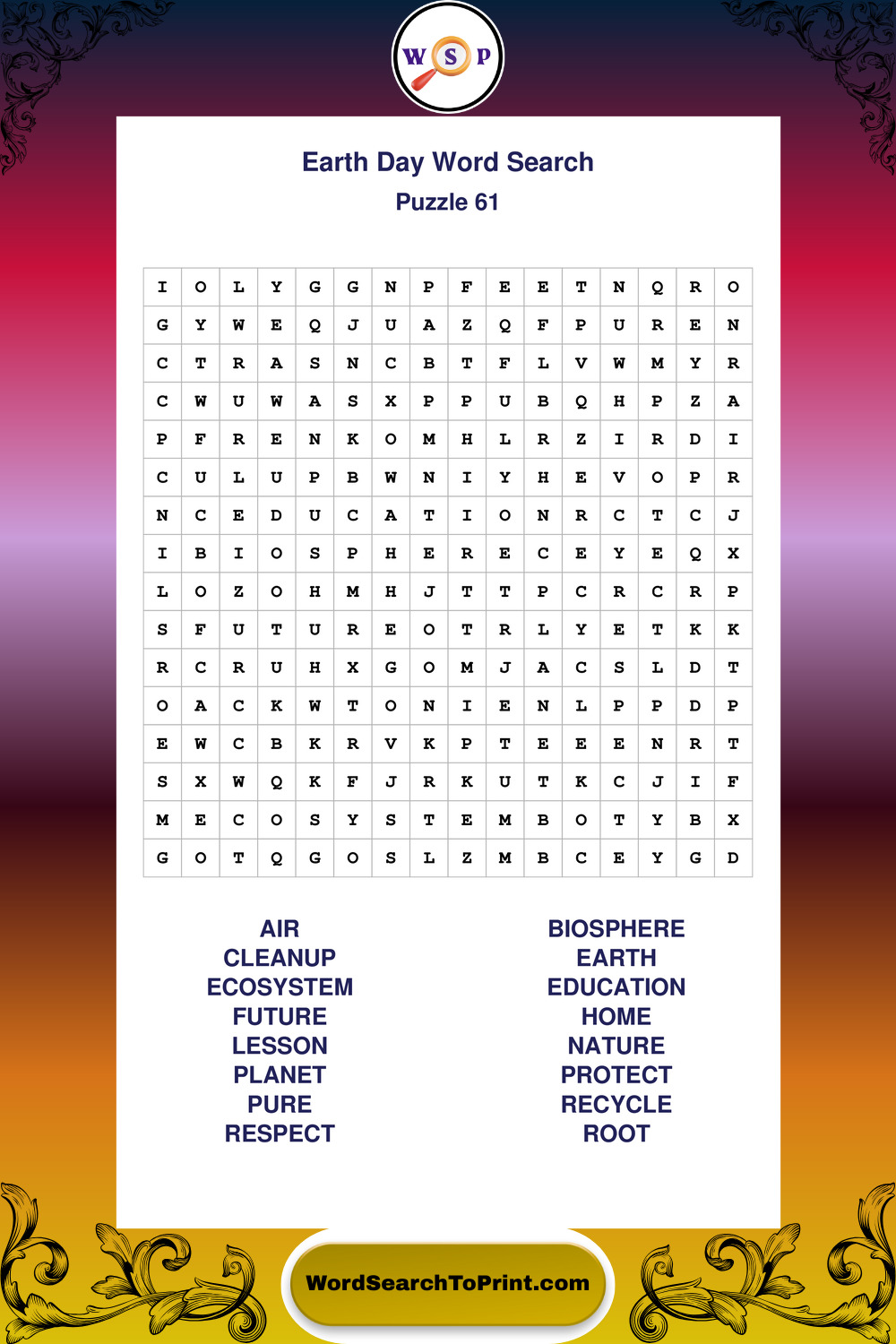 W S P

Earth Day Word Search

Puzzle 61

| I | O | L | Y | G | G | N | P | F | E | E | T | N | Q | R | O |
|---|---|---|---|---|---|---|---|---|---|---|---|---|---|---|---|
| G | Y | W | E | Q | J | U | A | Z | Q | F | P | U | R | E | N |
| C | T | R | A | S | N | C | B | T | F | L | V | W | M | Y | R |
| C | W | U | W | A | S | X | P | P | U | B | Q | H | P | Z | A |
| P | F | R | E | N | K | O | M | H | L | R | Z | I | R | D | I |
| C | U | L | U | P | B | W | N | I | Y | H | E | V | O | P | R |
| N | C | E | D | U | C | A | T | I | O | N | R | C | T | C | J |
| I | B | I | O | S | P | H | E | R | E | C | E | Y | E | Q | X |
| L | O | Z | O | H | M | H | J | T | T | P | C | R | C | R | P |
| S | F | U | T | U | R | E | O | T | R | L | Y | E | T | K | K |
| R | C | R | U | H | X | G | O | M | J | A | C | S | L | D | T |
| O | A | C | K | W | T | O | N | I | E | N | L | P | P | D | P |
| E | W | C | B | K | R | V | K | P | T | E | E | E | N | R | T |
| S | X | W | Q | K | F | J | R | K | U | T | K | C | J | I | F |
| M | E | C | O | S | Y | S | T | E | M | B | O | T | Y | B | X |
| G | O | T | Q | G | O | S | L | Z | M | B | C | E | Y | G | D |

AIR
CLEANUP
ECOSYSTEM
FUTURE
LESSON
PLANET
PURE
RESPECT

BIOSPHERE
EARTH
EDUCATION
HOME
NATURE
PROTECT
RECYCLE
ROOT

WordSearchToPrint.com